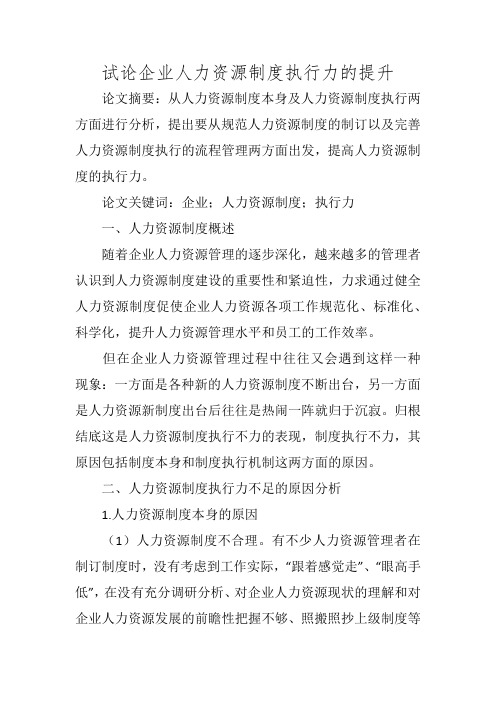 试论企业人力资源制度执行力的提升

论文摘要：从人力资源制度本身及人力资源制度执行两方面进行分析，提出要从规范人力资源制度的制订以及完善人力资源制度执行的流程管理两方面出发，提高人力资源制度的执行力。

论文关键词：企业；人力资源制度；执行力

一、人力资源制度概述

随着企业人力资源管理的逐步深化，越来越多的管理者认识到人力资源制度建设的重要性和紧迫性，力求通过健全人力资源制度促使企业人力资源各项工作规范化、标准化、科学化，提升人力资源管理水平和员工的工作效率。

但在企业人力资源管理过程中往往又会遇到这样一种现象：一方面是各种新的人力资源制度不断出台，另一方面是人力资源新制度出台后往往是热闹一阵就归于沉寂。归根结底这是人力资源制度执行不力的表现，制度执行不力，其原因包括制度本身和制度执行机制这两方面的原因。

二、人力资源制度执行力不足的原因分析

1.人力资源制度本身的原因

（1）人力资源制度不合理。有不少人力资源管理者在制订制度时，没有考虑到工作实际，“跟着感觉走”、“眼高手低”，在没有充分调研分析、对企业人力资源现状的理解和对企业人力资源发展的前瞻性把握不够、照搬照抄上级制度等